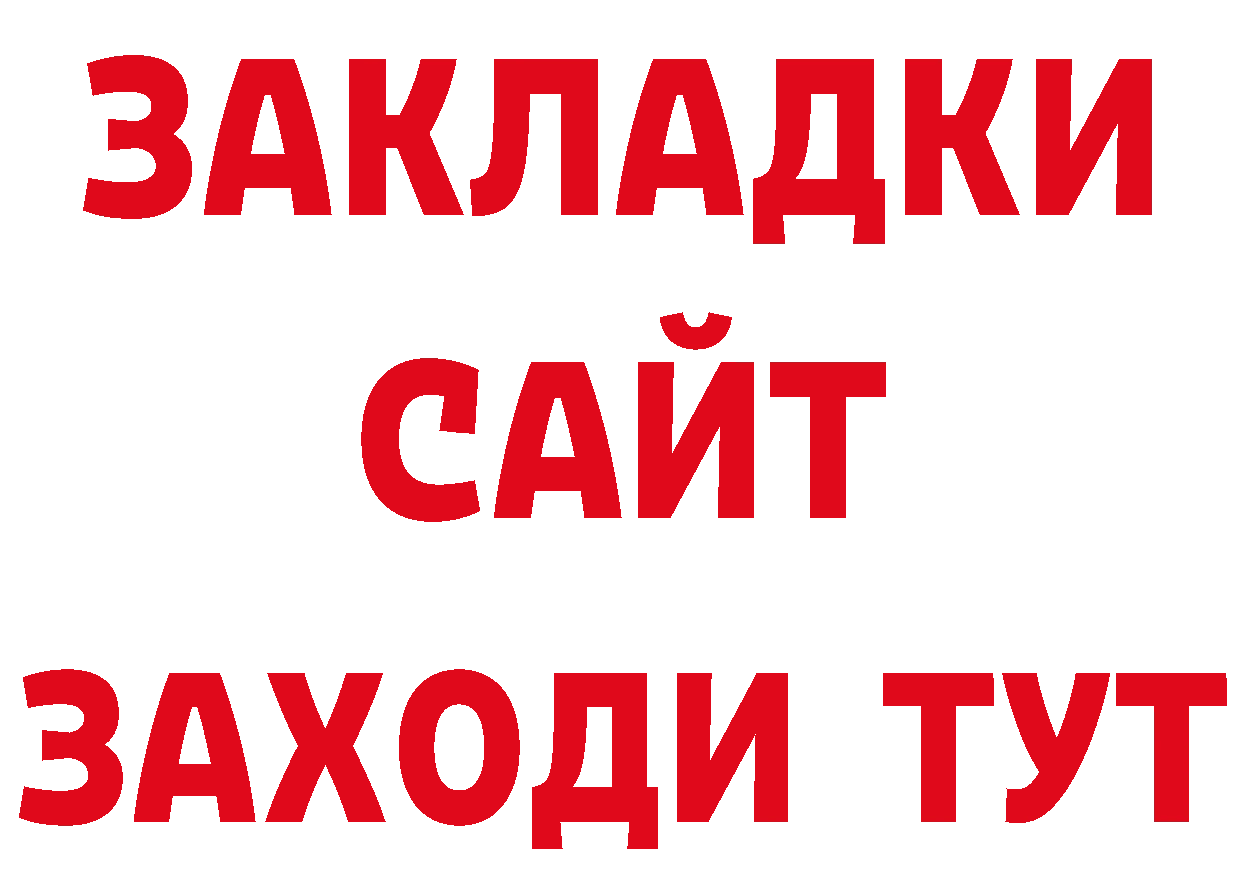 ЗАКЛАДКИ
САЙТ
ЗАХОДИ ТУТ